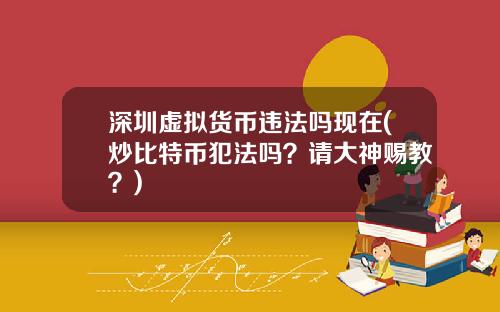 深圳虚拟货币违法吗现在(炒比特币犯法吗？请大神赐教？)